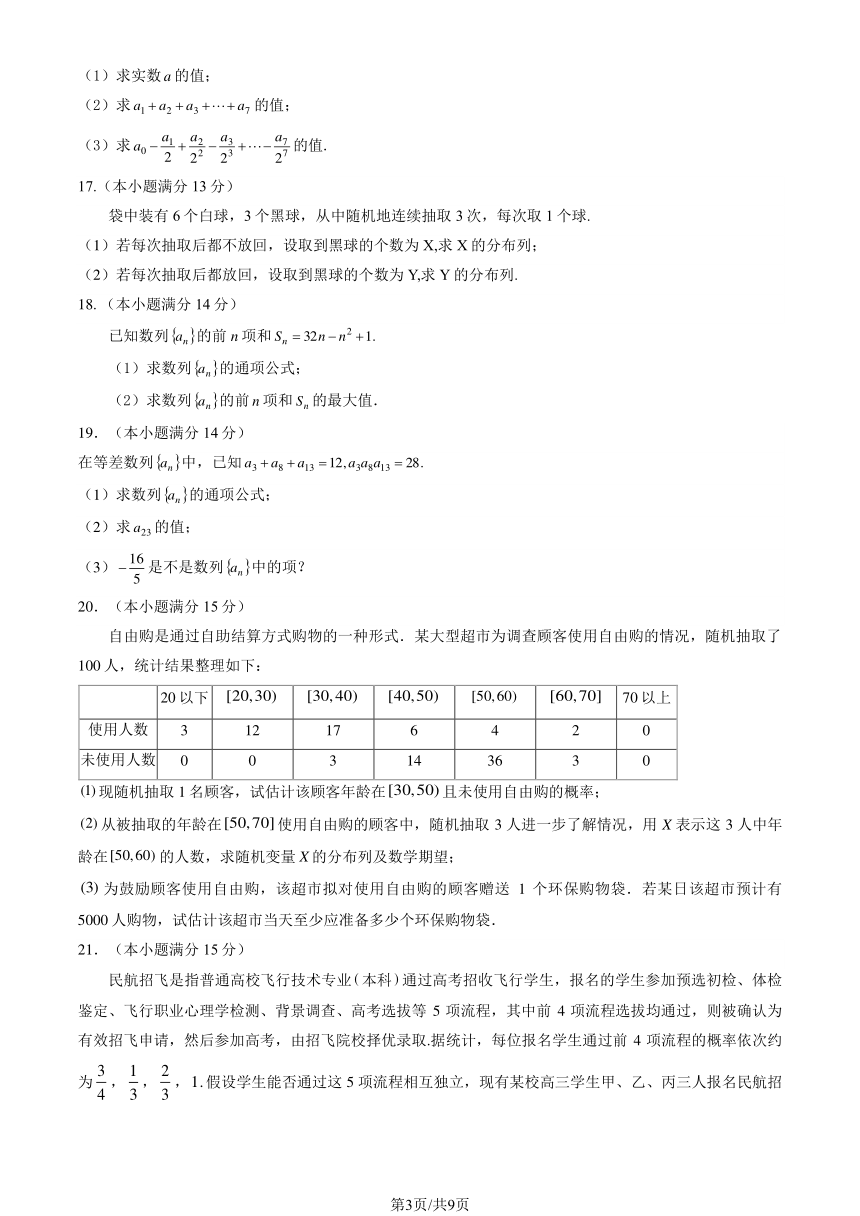 （1）求实数 $a$ 的值；

（2）求 $a_1+a_2+a_3+\cdots+a_7$ 的值；

（3）求 $a_0-\frac{a_1}{2}+\frac{a_2}{2^2}-\frac{a_3}{2^3}+\cdots-\frac{a_7}{2^7}$ 的值.

17.（本小题满分 13 分）

袋中装有 6 个白球，3 个黑球，从中随机地连续抽取 3 次，每次取 1 个球.

（1）若每次抽取后都不放回，设取到黑球的个数为 X,求 X 的分布列；

（2）若每次抽取后都放回，设取到黑球的个数为 Y,求 Y 的分布列.

18.（本小题满分 14 分）

已知数列 $\{a_n\}$ 的前 $n$ 项和 $S_n=32n-n^2+1$.

（1）求数列 $\{a_n\}$ 的通项公式；

（2）求数列 $\{a_n\}$ 的前 $n$ 项和 $S_n$ 的最大值.

19.（本小题满分 14 分）

在等差数列 $\{a_n\}$ 中，已知 $a_3+a_8+a_{13}=12, a_3a_8a_{13}=28$.

（1）求数列 $\{a_n\}$ 的通项公式；

（2）求 $a_{23}$ 的值；

（3）$-\frac{16}{5}$ 是不是数列 $\{a_n\}$ 中的项？

20.（本小题满分 15 分）

自由购是通过自助结算方式购物的一种形式．某大型超市为调查顾客使用自由购的情况，随机抽取了 100 人，统计结果整理如下：

| | 20 以下 | $[20,30)$ | $[30,40)$ | $[40,50)$ | $[50,60)$ | $[60,70]$ | 70 以上 |
|---|---|---|---|---|---|---|---|
| 使用人数 | 3 | 12 | 17 | 6 | 4 | 2 | 0 |
| 未使用人数 | 0 | 0 | 3 | 14 | 36 | 3 | 0 |

(1) 现随机抽取 1 名顾客，试估计该顾客年龄在 $[30,50)$ 且未使用自由购的概率；

(2) 从被抽取的年龄在 $[50,70]$ 使用自由购的顾客中，随机抽取 3 人进一步了解情况，用 $X$ 表示这 3 人中年龄在 $[50,60)$ 的人数，求随机变量 $X$ 的分布列及数学期望；

(3) 为鼓励顾客使用自由购，该超市拟对使用自由购的顾客赠送 1 个环保购物袋．若某日该超市预计有 5000 人购物，试估计该超市当天至少应准备多少个环保购物袋．

21.（本小题满分 15 分）

民航招飞是指普通高校飞行技术专业（本科）通过高考招收飞行学生，报名的学生参加预选初检、体检鉴定、飞行职业心理学检测、背景调查、高考选拔等 5 项流程，其中前 4 项流程选拔均通过，则被确认为有效招飞申请，然后参加高考，由招飞院校择优录取.据统计，每位报名学生通过前 4 项流程的概率依次约为 $\frac{3}{4}$，$\frac{1}{3}$，$\frac{2}{3}$，1.假设学生能否通过这 5 项流程相互独立，现有某校高三学生甲、乙、丙三人报名民航招

第3页/共9页